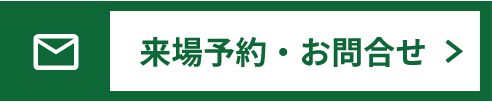 来場予約・お問合せ >